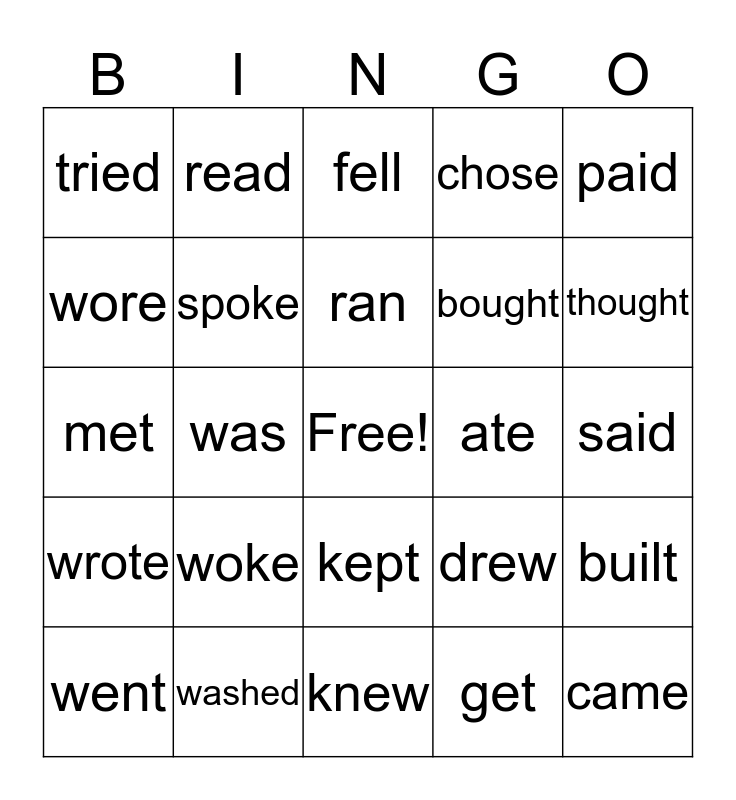 | B | I | N | G | O |
|---|---|---|---|---|
| tried | read | fell | chose | paid |
| wore | spoke | ran | bought | thought |
| met | was | Free! | ate | said |
| wrote | woke | kept | drew | built |
| went | washed | knew | get | came |